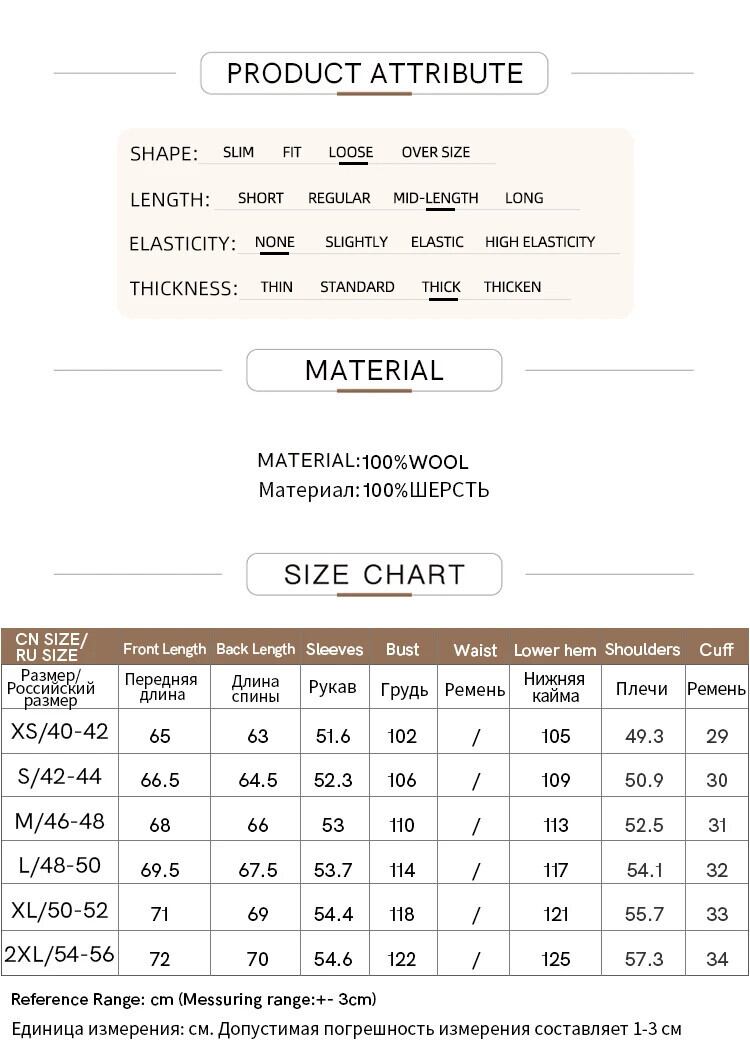 PRODUCT ATTRIBUTE

SHAPE: SLIM FIT LOOSE OVER SIZE

LENGTH: SHORT REGULAR MID-LENGTH LONG

ELASTICITY: NONE SLIGHTLY ELASTIC HIGH ELASTICITY

THICKNESS: THIN STANDARD THICK THICKEN

MATERIAL

MATERIAL:100%WOOL
Материал:100%ШЕРСТЬ

SIZE CHART

| CN SIZE/ RU SIZE | Front Length | Back Length | Sleeves | Bust | Waist | Lower hem | Shoulders | Cuff |
|---|---|---|---|---|---|---|---|---|
| Размер/ Российский размер | Передняя длина | Длина спины | Рукав | Грудь | Ремень | Нижняя кайма | Плечи | Ремень |
| XS/40-42 | 65 | 63 | 51.6 | 102 | / | 105 | 49.3 | 29 |
| S/42-44 | 66.5 | 64.5 | 52.3 | 106 | / | 109 | 50.9 | 30 |
| M/46-48 | 68 | 66 | 53 | 110 | / | 113 | 52.5 | 31 |
| L/48-50 | 69.5 | 67.5 | 53.7 | 114 | / | 117 | 54.1 | 32 |
| XL/50-52 | 71 | 69 | 54.4 | 118 | / | 121 | 55.7 | 33 |
| 2XL/54-56 | 72 | 70 | 54.6 | 122 | / | 125 | 57.3 | 34 |

Reference Range: cm (Messuring range:+- 3cm)
Единица измерения: см. Допустимая погрешность измерения составляет 1-3 см